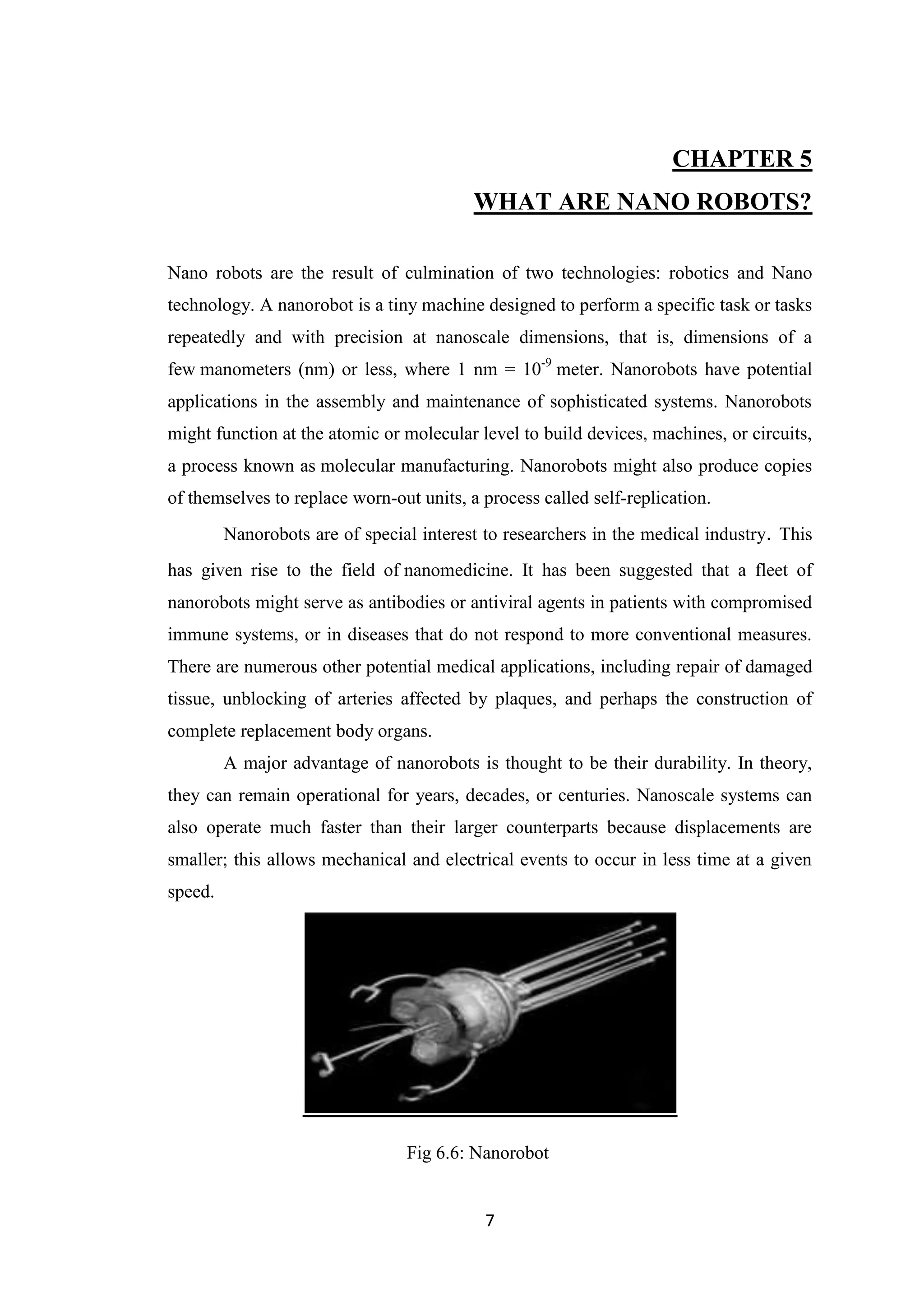 CHAPTER 5
WHAT ARE NANO ROBOTS?

Nano robots are the result of culmination of two technologies: robotics and Nano technology. A nanorobot is a tiny machine designed to perform a specific task or tasks repeatedly and with precision at nanoscale dimensions, that is, dimensions of a few manometers (nm) or less, where 1 nm = $10^{-9}$ meter. Nanorobots have potential applications in the assembly and maintenance of sophisticated systems. Nanorobots might function at the atomic or molecular level to build devices, machines, or circuits, a process known as molecular manufacturing. Nanorobots might also produce copies of themselves to replace worn-out units, a process called self-replication.

Nanorobots are of special interest to researchers in the medical industry. This has given rise to the field of nanomedicine. It has been suggested that a fleet of nanorobots might serve as antibodies or antiviral agents in patients with compromised immune systems, or in diseases that do not respond to more conventional measures. There are numerous other potential medical applications, including repair of damaged tissue, unblocking of arteries affected by plaques, and perhaps the construction of complete replacement body organs.

A major advantage of nanorobots is thought to be their durability. In theory, they can remain operational for years, decades, or centuries. Nanoscale systems can also operate much faster than their larger counterparts because displacements are smaller; this allows mechanical and electrical events to occur in less time at a given speed.

Fig 6.6: Nanorobot

7